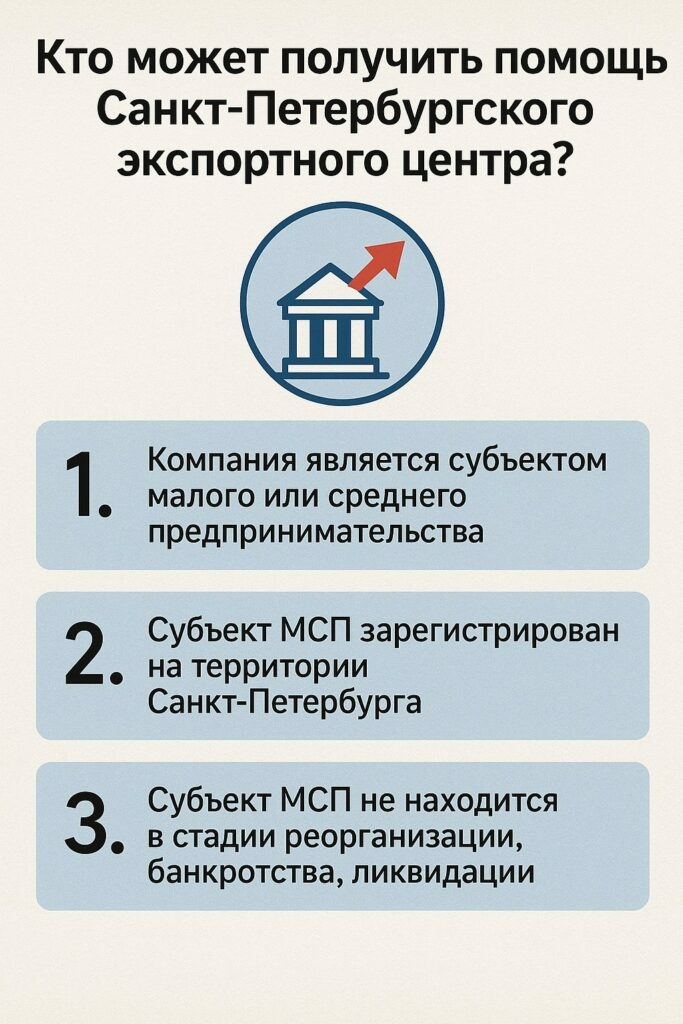 Кто может получить помощь Санкт-Петербургского экспортного центра?

1. Компания является субъектом малого или среднего предпринимательства

2. Субъект МСП зарегистрирован на территории Санкт-Петербурга

3. Субъект МСП не находится в стадии реорганизации, банкротства, ликвидации